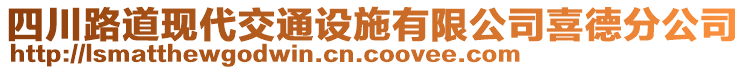 四川路道现代交通设施有限公司喜德分公司
http://lsmatthewgodwin.cn.coovee.com